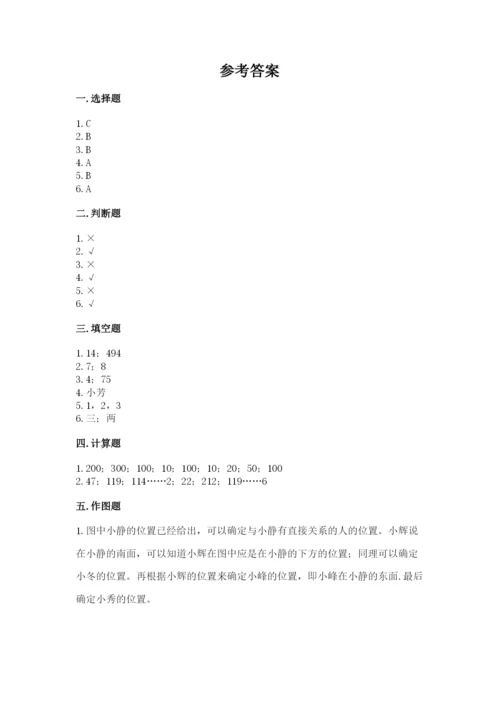 参考答案

一. 选择题

1. C
2. B
3. B
4. A
5. B
6. A

二. 判断题

1. ×
2. √
3. ×
4. √
5. ×
6. √

三. 填空题

1. 14；494
2. 7；8
3. 4；75
4. 小芳
5. 1，2，3
6. 三；两

四. 计算题

1. 200；300；100；10；100；10；20；50；100
2. 47；119；114……2；22；212；119……6

五. 作图题

1. 图中小静的位置已经给出，可以确定与小静有直接关系的人的位置。小辉说在小静的南面，可以知道小辉在图中应是在小静的下方的位置；同理可以确定小冬的位置。再根据小辉的位置来确定小峰的位置，即小峰在小静的东面. 最后确定小秀的位置。